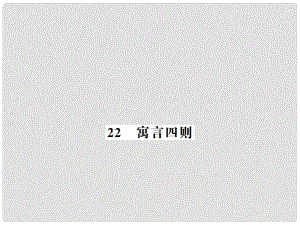 22　寓言四则